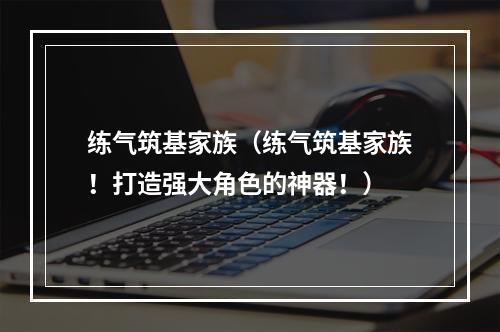 练气筑基家族（练气筑基家族！打造强大角色的神器！）